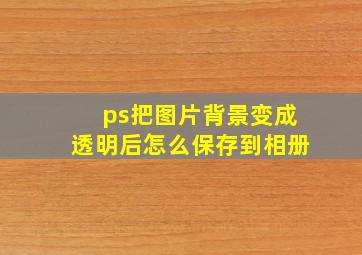 ps把图片背景变成透明后怎么保存到相册